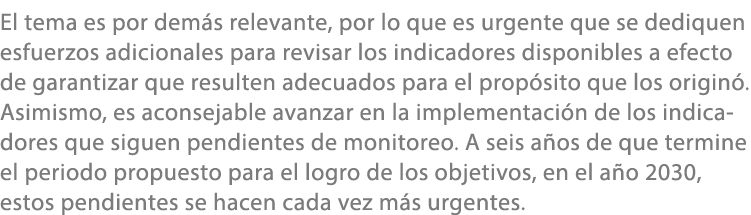 El tema es por demás relevante, por lo que es urgente que se dediquen esfuerzos adicionales para revisar los indicadores disponibles a efecto de garantizar que resulten adecuados para el propósito que los originó. Asimismo, es aconsejable avanzar en la implementación de los indicadores que siguen pendientes de monitoreo. A seis años de que termine el periodo propuesto para el logro de los objetivos, en el año 2030, estos pendientes se hacen cada vez más urgentes.